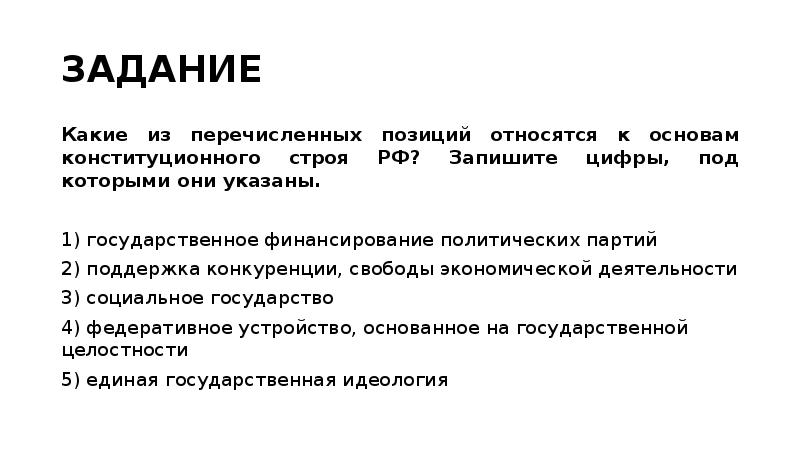 ЗАДАНИЕ

Какие из перечисленных позиций относятся к основам конституционного строя РФ? Запишите цифры, под которыми они указаны.

1) государственное финансирование политических партий

2) поддержка конкуренции, свободы экономической деятельности

3) социальное государство

4) федеративное устройство, основанное на государственной целостности

5) единая государственная идеология